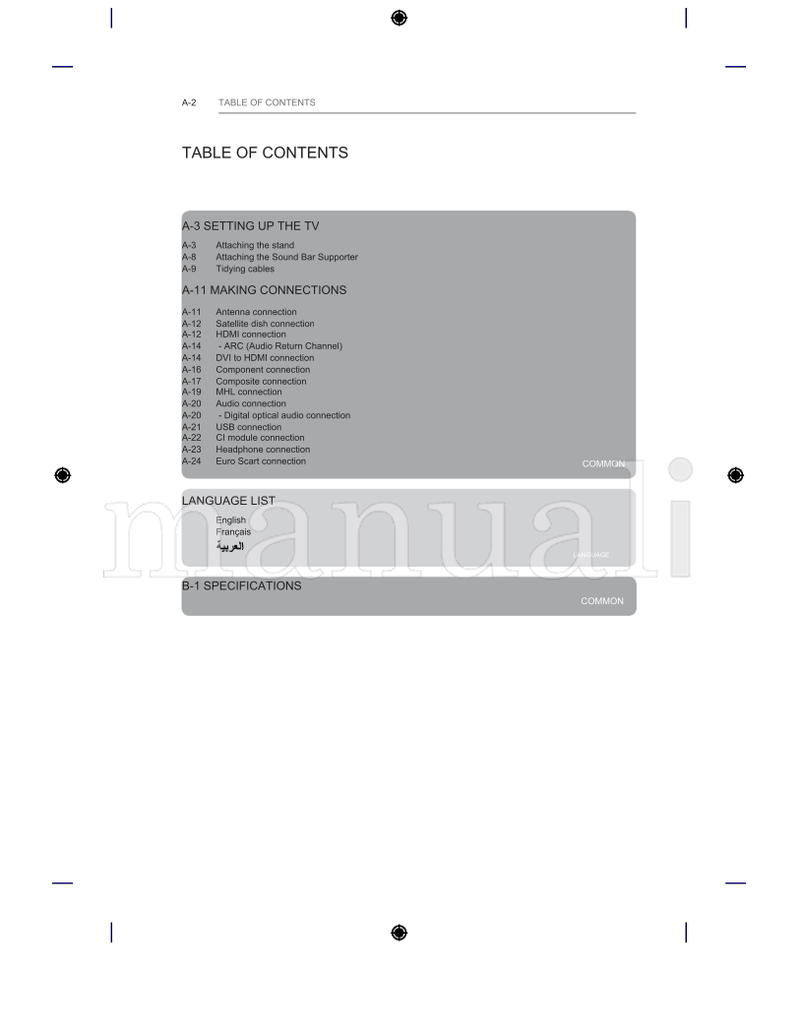 A-2 TABLE OF CONTENTS

TABLE OF CONTENTS

A-3 SETTING UP THE TV

A-3 Attaching the stand
A-8 Attaching the Sound Bar Supporter
A-9 Tidying cables

A-11 MAKING CONNECTIONS

A-11 Antenna connection
A-12 Satellite dish connection
A-12 HDMI connection
A-14 - ARC (Audio Return Channel)
A-14 DVI to HDMI connection
A-16 Component connection
A-17 Composite connection
A-19 MHL connection
A-20 Audio connection
A-20 - Digital optical audio connection
A-21 USB connection
A-22 CI module connection
A-23 Headphone connection
A-24 Euro Scart connection

COMMON

LANGUAGE LIST

English
Français
العربية

LANGUAGE

B-1 SPECIFICATIONS

COMMON

manuali